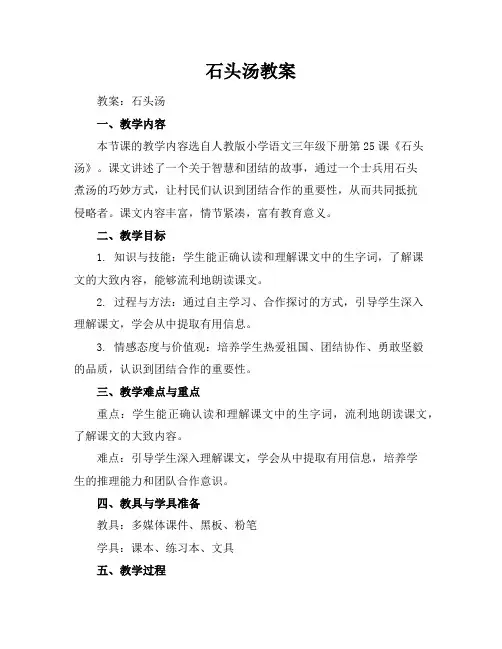 石头汤教案

教案：石头汤

一、教学内容

本节课的教学内容选自人教版小学语文三年级下册第25课《石头汤》。课文讲述了一个关于智慧和团结的故事，通过一个士兵用石头煮汤的巧妙方式，让村民们认识到团结合作的重要性，从而共同抵抗侵略者。课文内容丰富，情节紧凑，富有教育意义。

二、教学目标

1. 知识与技能：学生能正确认读和理解课文中的生字词，了解课文的大致内容，能够流利地朗读课文。

2. 过程与方法：通过自主学习、合作探讨的方式，引导学生深入理解课文，学会从中提取有用信息。

3. 情感态度与价值观：培养学生热爱祖国、团结协作、勇敢坚毅的品质，认识到团结合作的重要性。

三、教学难点与重点

重点：学生能正确认读和理解课文中的生字词，流利地朗读课文，了解课文的大致内容。

难点：引导学生深入理解课文，学会从中提取有用信息，培养学生的推理能力和团队合作意识。

四、教具与学具准备

教具：多媒体课件、黑板、粉笔

学具：课本、练习本、文具

五、教学过程